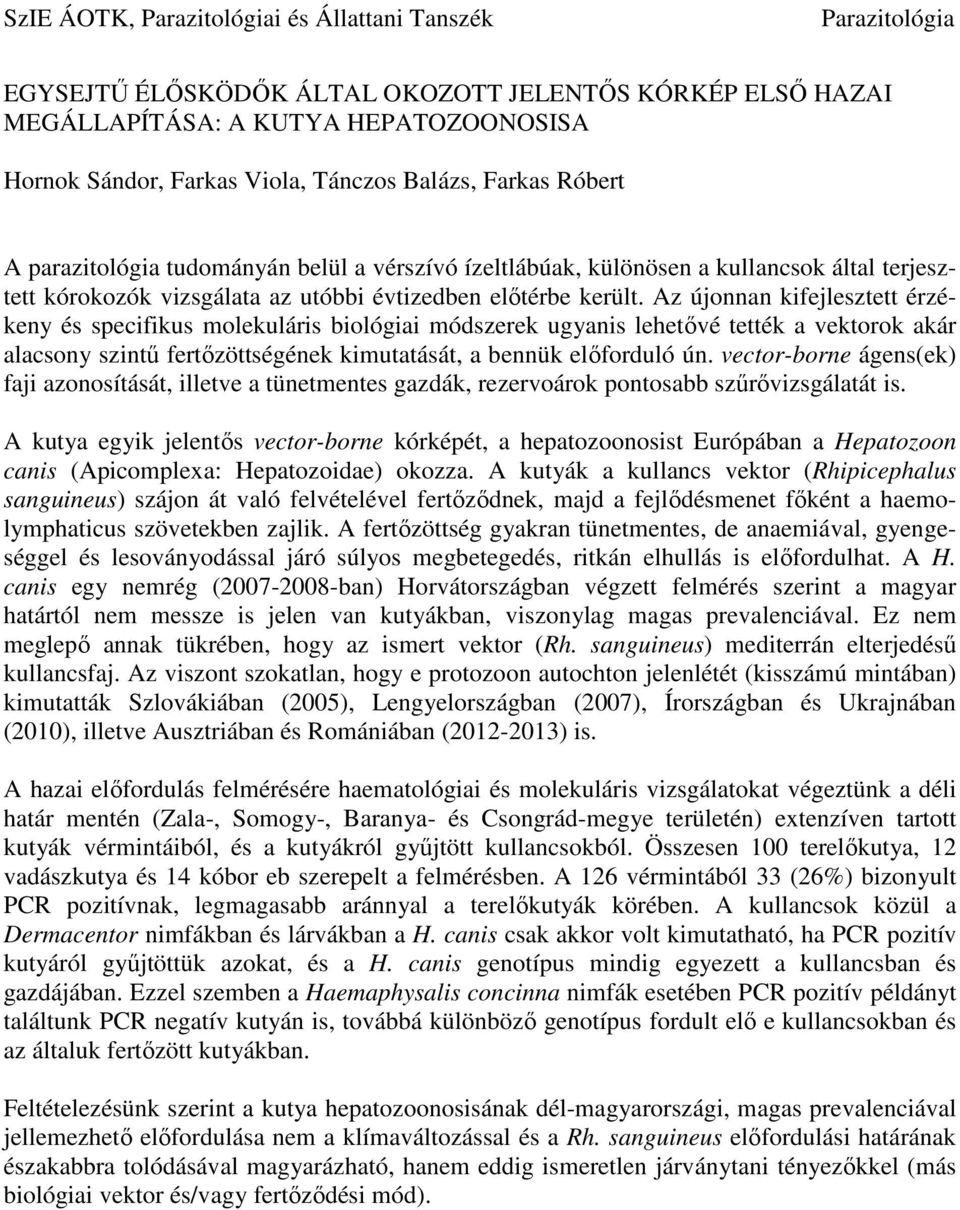 SzIE ÁOTK, Parazitológiai és Állattani Tanszék Parazitológia

EGYSEJTŰ ÉLŐSKÖDŐK ÁLTAL OKOZOTT JELENTŐS KÓRKÉP ELSŐ HAZAI MEGÁLLAPÍTÁSA: A KUTYA HEPATOZOONOSISA

Hornok Sándor, Farkas Viola, Tánczos Balázs, Farkas Róbert

A parazitológia tudományán belül a vérszívó ízeltlábúak, különösen a kullancsok által terjesztett kórokozók vizsgálata az utóbbi évtizedben előtérbe került. Az újonnan kifejlesztett érzékeny és specifikus molekuláris biológiai módszerek ugyanis lehetővé tették a vektorok akár alacsony szintű fertőzöttségének kimutatását, a bennük előforduló ún. vector-borne ágens(ek) faji azonosítását, illetve a tünetmentes gazdák, rezervoárok pontosabb szűrővizsgálatát is.

A kutya egyik jelentős vector-borne kórképét, a hepatozoonosist Európában a Hepatozoon canis (Apicomplexa: Hepatozoidae) okozza. A kutyák a kullancs vektor (Rhipicephalus sanguineus) szájon át való felvételével fertőződnek, majd a fejlődésmenet főként a haemolymphaticus szövetekben zajlik. A fertőzöttség gyakran tünetmentes, de anaemiával, gyengeséggel és lesoványodással járó súlyos megbetegedés, ritkán elhullás is előfordulhat. A H. canis egy nemrég (2007-2008-ban) Horvátországban végzett felmérés szerint a magyar határtól nem messze is jelen van kutyákban, viszonylag magas prevalenciával. Ez nem meglepő annak tükrében, hogy az ismert vektor (Rh. sanguineus) mediterrán elterjedésű kullancsfaj. Az viszont szokatlan, hogy e protozoon autochton jelenlétét (kisszámú mintában) kimutatták Szlovákiában (2005), Lengyelországban (2007), Írországban és Ukrajnában (2010), illetve Ausztriában és Romániában (2012-2013) is.

A hazai előfordulás felmérésére haematológiai és molekuláris vizsgálatokat végeztünk a déli határ mentén (Zala-, Somogy-, Baranya- és Csongrád-megye területén) extenzíven tartott kutyák vérmintáiból, és a kutyákról gyűjtött kullancsokból. Összesen 100 terelőkutya, 12 vadászkutya és 14 kóbor eb szerepelt a felmérésben. A 126 vérmintából 33 (26%) bizonyult PCR pozitívnak, legmagasabb aránnyal a terelőkutyák körében. A kullancsok közül a Dermacentor nimfákban és lárvákban a H. canis csak akkor volt kimutatható, ha PCR pozitív kutyáról gyűjtöttük azokat, és a H. canis genotípus mindig egyezett a kullancsban és gazdájában. Ezzel szemben a Haemaphysalis concinna nimfák esetében PCR pozitív példányt találtunk PCR negatív kutyán is, továbbá különböző genotípus fordult elő e kullancsokban és az általuk fertőzött kutyákban.

Feltételezésünk szerint a kutya hepatozoonosisának dél-magyarországi, magas prevalenciával jellemezhető előfordulása nem a klímaváltozással és a Rh. sanguineus előfordulási határának északabbra tolódásával magyarázható, hanem eddig ismeretlen járványtani tényezőkkel (más biológiai vektor és/vagy fertőződési mód).